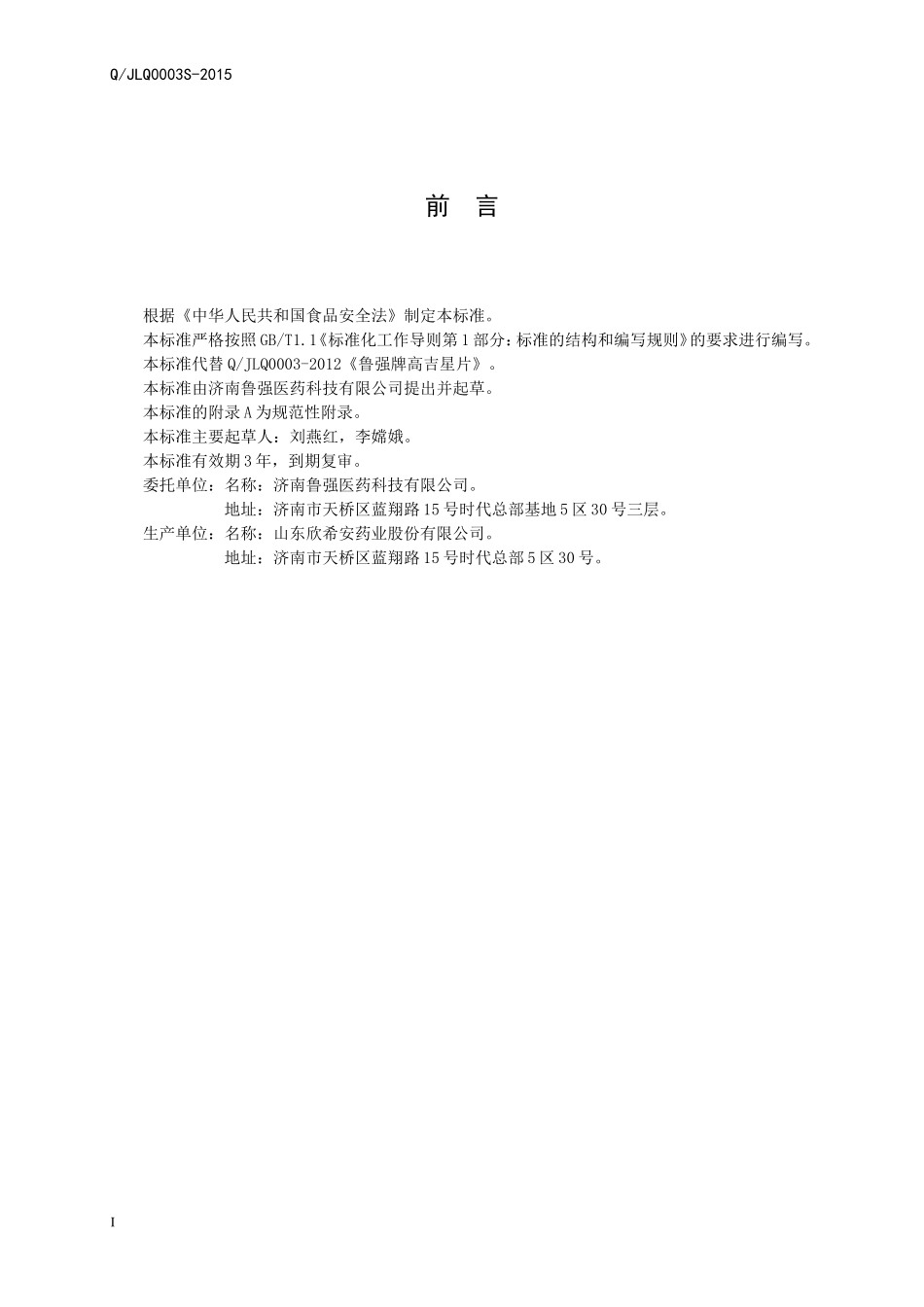 Q/JLQ0003S-2015

前 言

根据《中华人民共和国食品安全法》制定本标准。
本标准严格按照GB/T1.1《标准化工作导则第1部分：标准的结构和编写规则》的要求进行编写。
本标准代替Q/JLQ0003-2012《鲁强牌高吉星片》。
本标准由济南鲁强医药科技有限公司提出并起草。
本标准的附录A为规范性附录。
本标准主要起草人：刘燕红，李嫦娥。
本标准有效期3年，到期复审。
委托单位：名称：济南鲁强医药科技有限公司。
地址：济南市天桥区蓝翔路15号时代总部基地5区30号三层。
生产单位：名称：山东欣希安药业股份有限公司。
地址：济南市天桥区蓝翔路15号时代总部5区30号。

I